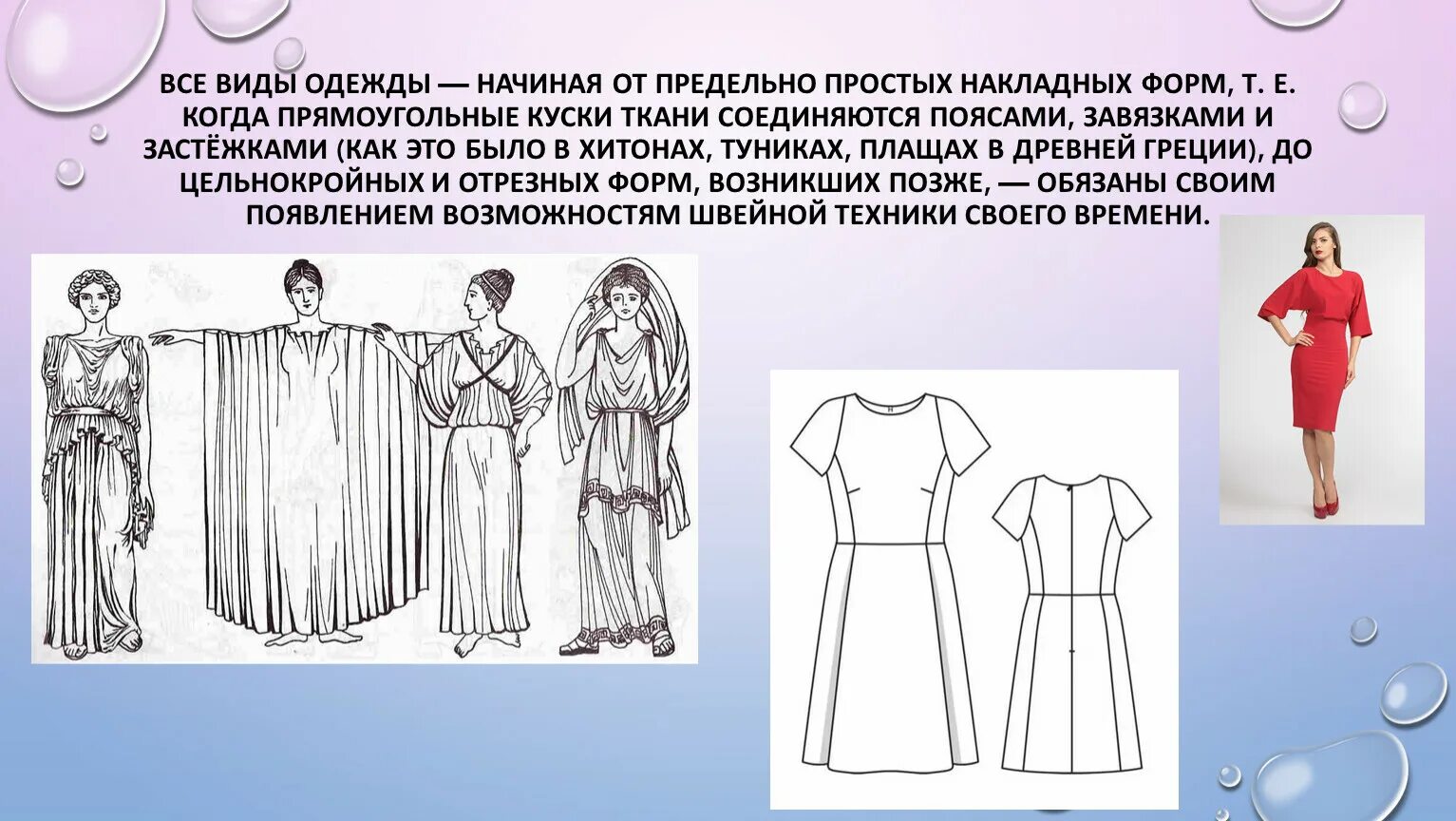 ВСЕ ВИДЫ ОДЕЖДЫ — НАЧИНАЯ ОТ ПРЕДЕЛЬНО ПРОСТЫХ НАКЛАДНЫХ ФОРМ, Т. Е. КОГДА ПРЯМОУГОЛЬНЫЕ КУСКИ ТКАНИ СОЕДИНЯЮТСЯ ПОЯСАМИ, ЗАВЯЗКАМИ И ЗАСТЁЖКАМИ (КАК ЭТО БЫЛО В ХИТОНАХ, ТУНИКАХ, ПЛАЩАХ В ДРЕВНЕЙ ГРЕЦИИ), ДО ЦЕЛЬНОКРОЙНЫХ И ОТРЕЗНЫХ ФОРМ, ВОЗНИКШИХ ПОЗЖЕ, — ОБЯЗАНЫ СВОИМ ПОЯВЛЕНИЕМ ВОЗМОЖНОСТЯМ ШВЕЙНОЙ ТЕХНИКИ СВОЕГО ВРЕМЕНИ.